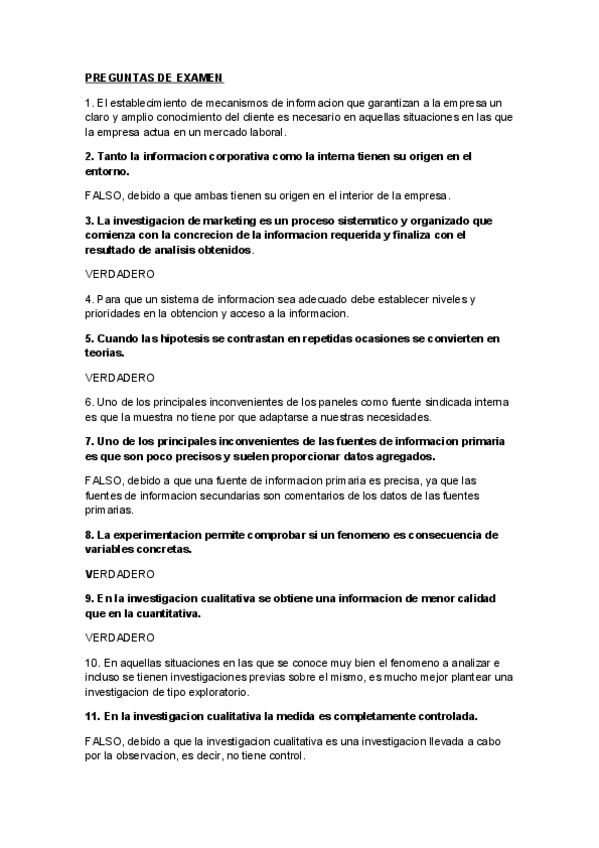 PREGUNTAS DE EXAMEN

1. El establecimiento de mecanismos de informacion que garantizan a la empresa un claro y amplio conocimiento del cliente es necesario en aquellas situaciones en las que la empresa actua en un mercado laboral.

2. Tanto la informacion corporativa como la interna tienen su origen en el entorno.

FALSO, debido a que ambas tienen su origen en el interior de la empresa.

3. La investigacion de marketing es un proceso sistematico y organizado que comienza con la concrecion de la informacion requerida y finaliza con el resultado de analisis obtenidos.

VERDADERO

4. Para que un sistema de informacion sea adecuado debe establecer niveles y prioridades en la obtencion y acceso a la informacion.

5. Cuando las hipotesis se contrastan en repetidas ocasiones se convierten en teorias.

VERDADERO

6. Uno de los principales inconvenientes de los paneles como fuente sindicada interna es que la muestra no tiene por que adaptarse a nuestras necesidades.

7. Uno de los principales inconvenientes de las fuentes de informacion primaria es que son poco precisos y suelen proporcionar datos agregados.

FALSO, debido a que una fuente de informacion primaria es precisa, ya que las fuentes de informacion secundarias son comentarios de los datos de las fuentes primarias.

8. La experimentacion permite comprobar si un fenomeno es consecuencia de variables concretas.

VERDADERO

9. En la investigacion cualitativa se obtiene una informacion de menor calidad que en la cuantitativa.

VERDADERO

10. En aquellas situaciones en las que se conoce muy bien el fenomeno a analizar e incluso se tienen investigaciones previas sobre el mismo, es mucho mejor plantear una investigacion de tipo exploratorio.

11. En la investigacion cualitativa la medida es completamente controlada.

FALSO, debido a que la investigacion cualitativa es una investigacion llevada a cabo por la observacion, es decir, no tiene control.